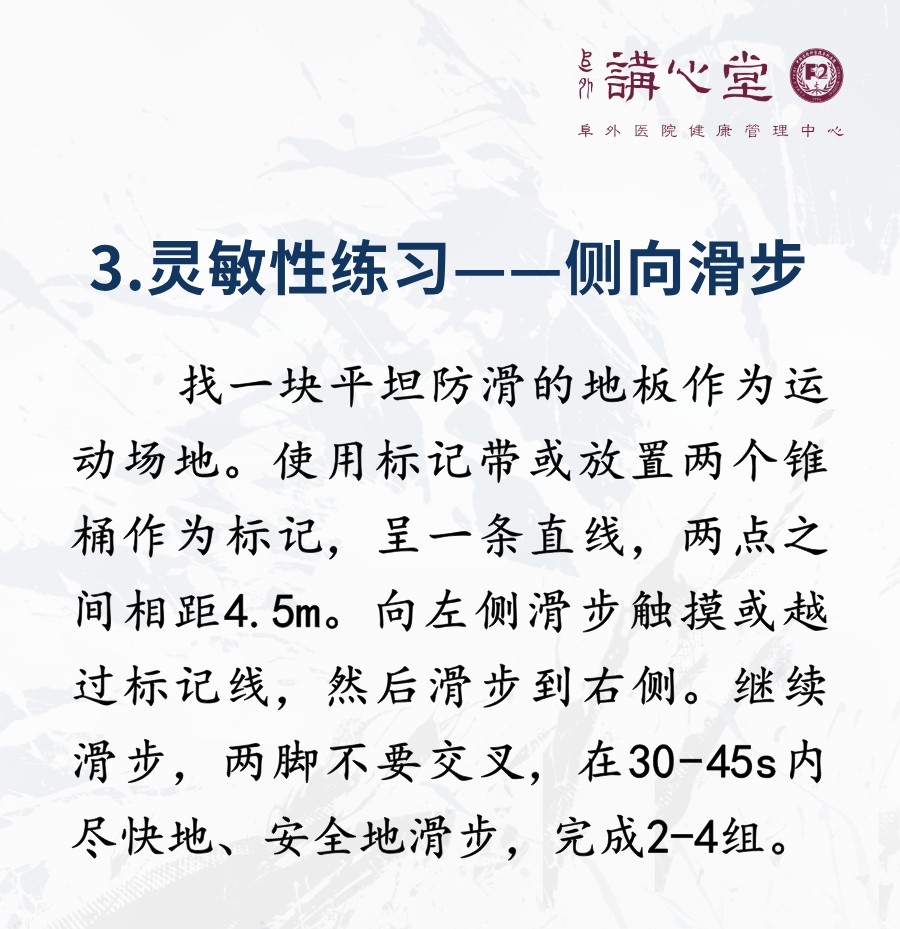 阜外 講心堂

阜外医院健康管理中心

3.灵敏性练习——侧向滑步

找一块平坦防滑的地板作为运动场地。使用标记带或放置两个锥桶作为标记，呈一条直线，两点之间相距4.5m。向左侧滑步触摸或越过标记线，然后滑步到右侧。继续滑步，两脚不要交叉，在30-45s内尽快地、安全地滑步，完成2-4组。